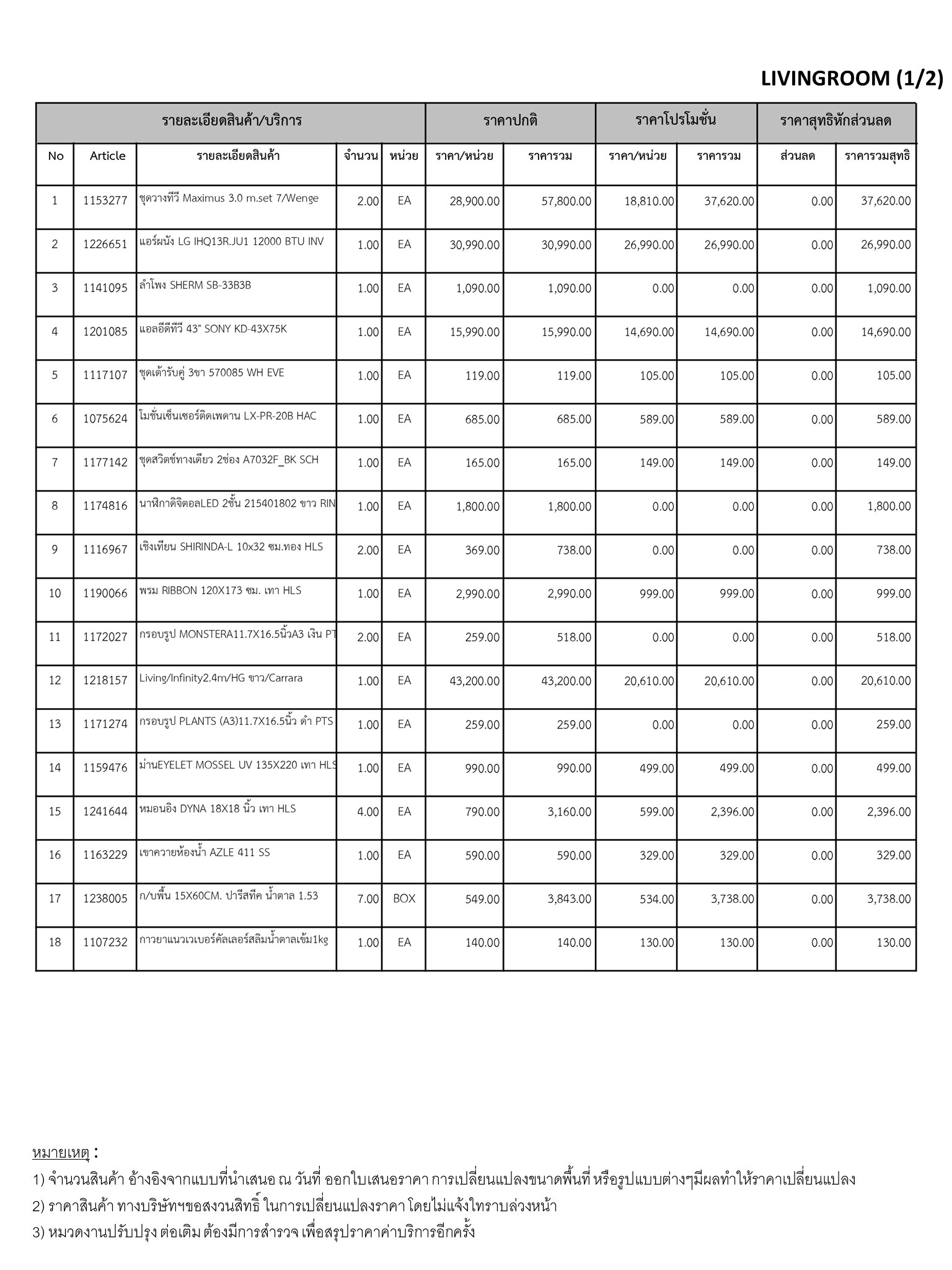 LIVINGROOM (1/2)

| รายละเอียดสินค้า/บริการ | | | | | ราคาปกติ | | ราคาโปรโมชั่น | | ราคาสุทธิหักส่วนลด | |
|---|---|---|---|---|---|---|---|---|---|---|
| No | Article | รายละเอียดสินค้า | จำนวน | หน่วย | ราคา/หน่วย | ราคารวม | ราคา/หน่วย | ราคารวม | ส่วนลด | ราคารวมสุทธิ |
| 1 | 1153277 | ชุดวางทีวี Maximus 3.0 m.set 7/Wenge | 2.00 | EA | 28,900.00 | 57,800.00 | 18,810.00 | 37,620.00 | 0.00 | 37,620.00 |
| 2 | 1226651 | แอร์ผนัง LG IHQ13R.JU1 12000 BTU INV | 1.00 | EA | 30,990.00 | 30,990.00 | 26,990.00 | 26,990.00 | 0.00 | 26,990.00 |
| 3 | 1141095 | ลำโพง SHERM SB-33B3B | 1.00 | EA | 1,090.00 | 1,090.00 | 0.00 | 0.00 | 0.00 | 1,090.00 |
| 4 | 1201085 | แอลอีดีทีวี 43" SONY KD-43X75K | 1.00 | EA | 15,990.00 | 15,990.00 | 14,690.00 | 14,690.00 | 0.00 | 14,690.00 |
| 5 | 1117107 | ชุดเต้ารับคู่ 3ขา 570085 WH EVE | 1.00 | EA | 119.00 | 119.00 | 105.00 | 105.00 | 0.00 | 105.00 |
| 6 | 1075624 | โมชั่นเซ็นเซอร์ติดเพดาน LX-PR-20B HAC | 1.00 | EA | 685.00 | 685.00 | 589.00 | 589.00 | 0.00 | 589.00 |
| 7 | 1177142 | ชุดสวิตช์ทางเดียว 2ช่อง A7032F_BK SCH | 1.00 | EA | 165.00 | 165.00 | 149.00 | 149.00 | 0.00 | 149.00 |
| 8 | 1174816 | นาฬิกาดิจิตอลLED 2ชั้น 215401802 ขาว RIN | 1.00 | EA | 1,800.00 | 1,800.00 | 0.00 | 0.00 | 0.00 | 1,800.00 |
| 9 | 1116967 | เชิงเทียน SHIRINDA-L 10x32 ซม.ทอง HLS | 2.00 | EA | 369.00 | 738.00 | 0.00 | 0.00 | 0.00 | 738.00 |
| 10 | 1190066 | พรม RIBBON 120X173 ซม. เทา HLS | 1.00 | EA | 2,990.00 | 2,990.00 | 999.00 | 999.00 | 0.00 | 999.00 |
| 11 | 1172027 | กรอบรูป MONSTERA11.7X16.5นิ้วA3 เงิน PT | 2.00 | EA | 259.00 | 518.00 | 0.00 | 0.00 | 0.00 | 518.00 |
| 12 | 1218157 | Living/Infinity2.4m/HG ขาว/Carrara | 1.00 | EA | 43,200.00 | 43,200.00 | 20,610.00 | 20,610.00 | 0.00 | 20,610.00 |
| 13 | 1171274 | กรอบรูป PLANTS (A3)11.7X16.5นิ้ว ดำ PTS | 1.00 | EA | 259.00 | 259.00 | 0.00 | 0.00 | 0.00 | 259.00 |
| 14 | 1159476 | ม่านEYELET MOSSEL UV 135X220 เทา HLS | 1.00 | EA | 990.00 | 990.00 | 499.00 | 499.00 | 0.00 | 499.00 |
| 15 | 1241644 | หมอนอิง DYNA 18X18 นิ้ว เทา HLS | 4.00 | EA | 790.00 | 3,160.00 | 599.00 | 2,396.00 | 0.00 | 2,396.00 |
| 16 | 1163229 | เขาควายห้องน้ำ AZLE 411 SS | 1.00 | EA | 590.00 | 590.00 | 329.00 | 329.00 | 0.00 | 329.00 |
| 17 | 1238005 | ก/บพื้น 15X60CM. ปารีสทีค น้ำตาล 1.53 | 7.00 | BOX | 549.00 | 3,843.00 | 534.00 | 3,738.00 | 0.00 | 3,738.00 |
| 18 | 1107232 | กาวยาแนวเวเบอร์คัลเลอร์สลิมน้ำตาลเข้ม1kg | 1.00 | EA | 140.00 | 140.00 | 130.00 | 130.00 | 0.00 | 130.00 |

หมายเหตุ :
1) จำนวนสินค้า อ้างอิงจากแบบที่นำเสนอ ณ วันที่ ออกใบเสนอราคา การเปลี่ยนแปลงขนาดพื้นที่ หรือรูปแบบต่างๆมีผลทำให้ราคาเปลี่ยนแปลง
2) ราคาสินค้า ทางบริษัทฯขอสงวนสิทธิ์ ในการเปลี่ยนแปลงราคา โดยไม่แจ้งให้ทราบล่วงหน้า
3) หมวดงานปรับปรุง ต่อเติม ต้องมีการสำรวจ เพื่อสรุปราคาค่าบริการอีกครั้ง